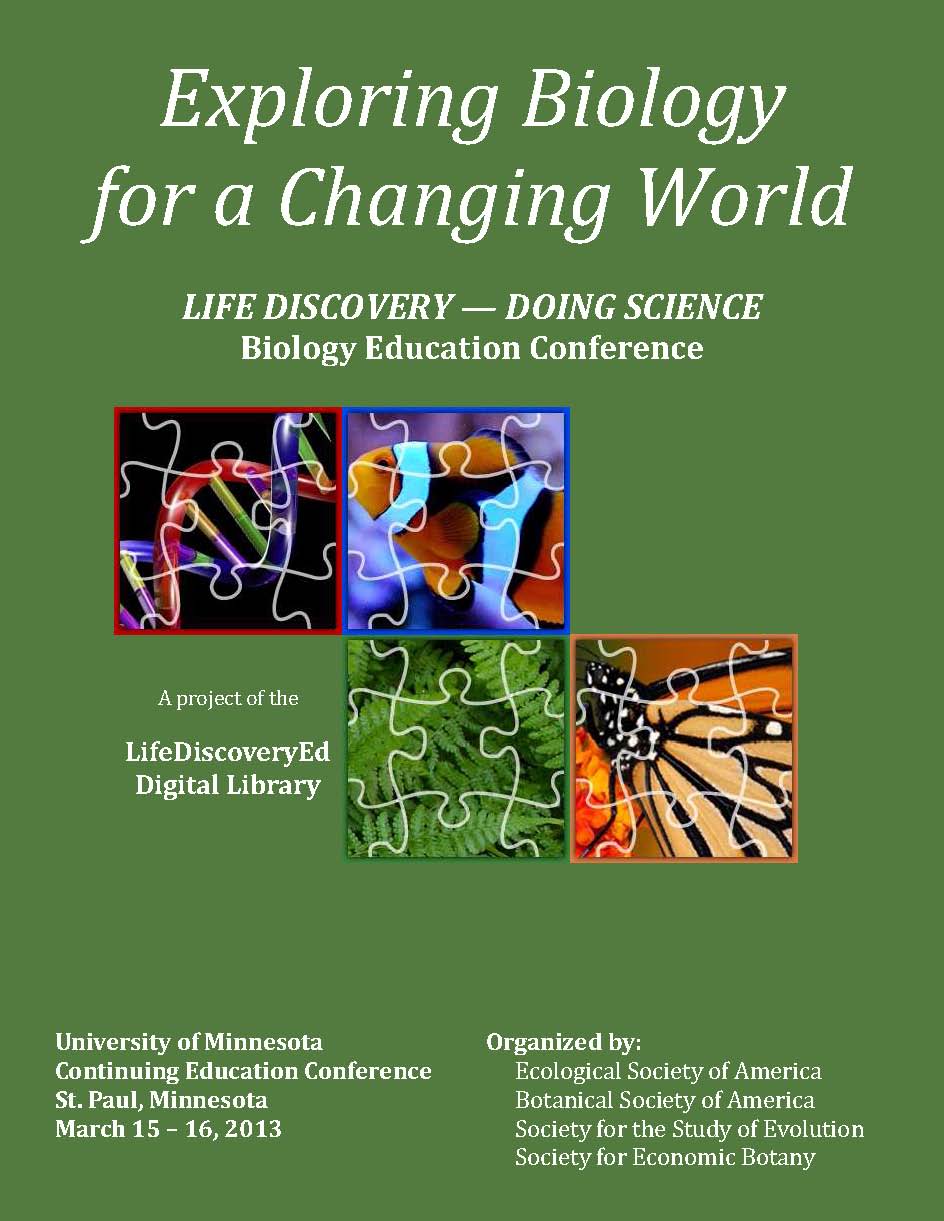 Exploring Biology for a Changing World

LIFE DISCOVERY — DOING SCIENCE
Biology Education Conference

A project of the

LifeDiscoveryEd
Digital Library

University of Minnesota
Continuing Education Conference
St. Paul, Minnesota
March 15 – 16, 2013

Organized by:
Ecological Society of America
Botanical Society of America
Society for the Study of Evolution
Society for Economic Botany